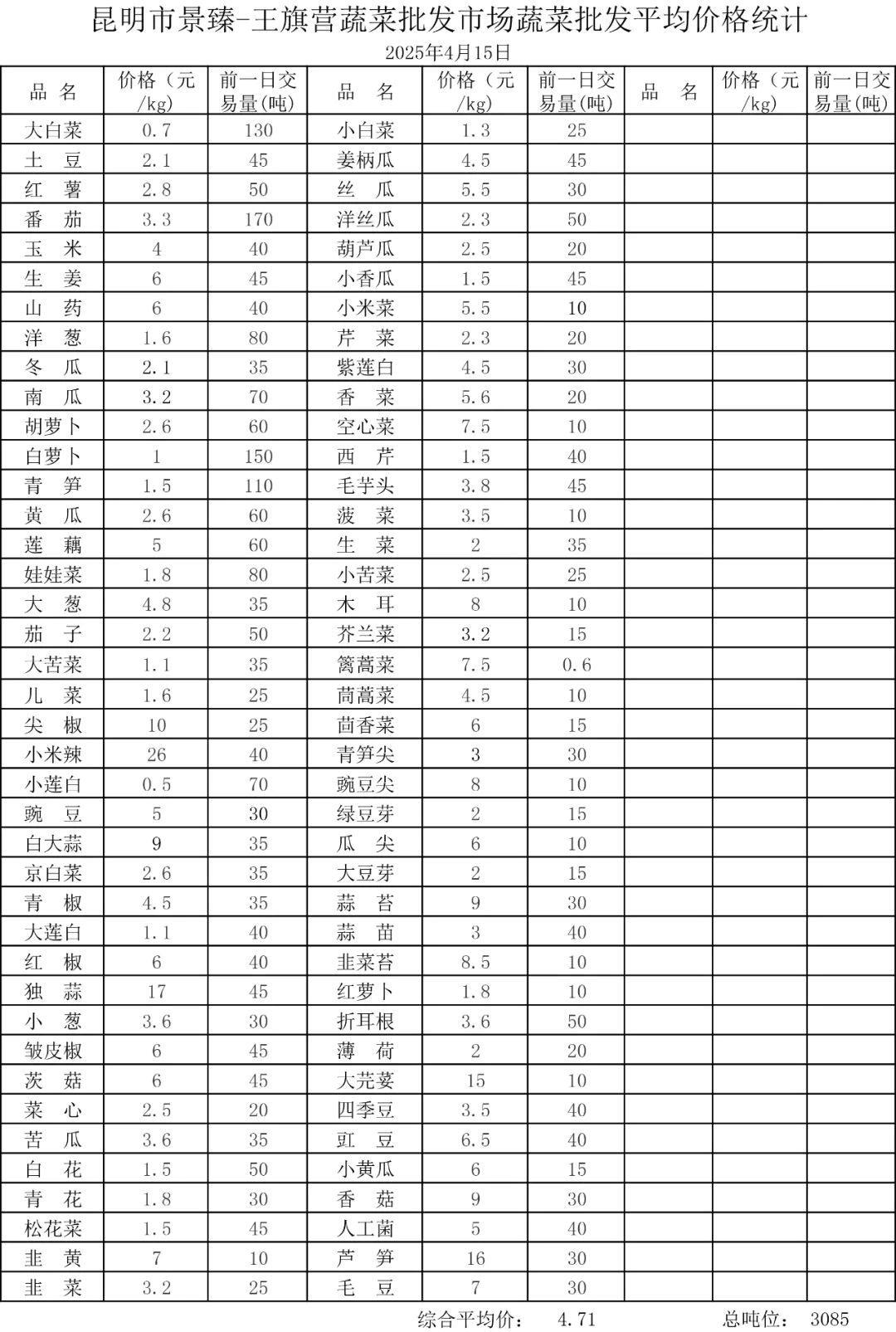 昆明市景臻-王旗营蔬菜批发市场蔬菜批发平均价格统计

2025年4月15日

| 品 名 | 价格（元/kg） | 前一日交易量(吨) | 品 名 | 价格（元/kg） | 前一日交易量(吨) | 品 名 | 价格（元/kg） | 前一日交易量(吨) |
|---|---|---|---|---|---|---|---|---|
| 大白菜 | 0.7 | 130 | 小白菜 | 1.3 | 25 | | | |
| 土 豆 | 2.1 | 45 | 姜柄瓜 | 4.5 | 45 | | | |
| 红 薯 | 2.8 | 50 | 丝 瓜 | 5.5 | 30 | | | |
| 番 茄 | 3.3 | 170 | 洋丝瓜 | 2.3 | 50 | | | |
| 玉 米 | 4 | 40 | 葫芦瓜 | 2.5 | 20 | | | |
| 生 姜 | 6 | 45 | 小香瓜 | 1.5 | 45 | | | |
| 山 药 | 6 | 40 | 小米菜 | 5.5 | 10 | | | |
| 洋 葱 | 1.6 | 80 | 芹 菜 | 2.3 | 20 | | | |
| 冬 瓜 | 2.1 | 35 | 紫莲白 | 4.5 | 30 | | | |
| 南 瓜 | 3.2 | 70 | 香 菜 | 5.6 | 20 | | | |
| 胡萝卜 | 2.6 | 60 | 空心菜 | 7.5 | 10 | | | |
| 白萝卜 | 1 | 150 | 西 芹 | 1.5 | 40 | | | |
| 青 笋 | 1.5 | 110 | 毛芋头 | 3.8 | 45 | | | |
| 黄 瓜 | 2.6 | 60 | 菠 菜 | 3.5 | 10 | | | |
| 莲 藕 | 5 | 60 | 生 菜 | 2 | 35 | | | |
| 娃娃菜 | 1.8 | 80 | 小苦菜 | 2.5 | 25 | | | |
| 大 葱 | 4.8 | 35 | 木 耳 | 8 | 10 | | | |
| 茄 子 | 2.2 | 50 | 芥兰菜 | 3.2 | 15 | | | |
| 大苦菜 | 1.1 | 35 | 篱蒿菜 | 7.5 | 0.6 | | | |
| 儿 菜 | 1.6 | 25 | 茼蒿菜 | 4.5 | 10 | | | |
| 尖 椒 | 10 | 25 | 茴香菜 | 6 | 15 | | | |
| 小米辣 | 26 | 40 | 青笋尖 | 3 | 30 | | | |
| 小莲白 | 0.5 | 70 | 豌豆尖 | 8 | 10 | | | |
| 豌 豆 | 5 | 30 | 绿豆芽 | 2 | 15 | | | |
| 白大蒜 | 9 | 35 | 瓜 尖 | 6 | 10 | | | |
| 京白菜 | 2.6 | 35 | 大豆芽 | 2 | 15 | | | |
| 青 椒 | 4.5 | 35 | 蒜 苔 | 9 | 30 | | | |
| 大莲白 | 1.1 | 40 | 蒜 苗 | 3 | 40 | | | |
| 红 椒 | 6 | 40 | 韭菜苔 | 8.5 | 10 | | | |
| 独 蒜 | 17 | 45 | 红萝卜 | 1.8 | 10 | | | |
| 小 葱 | 3.6 | 30 | 折耳根 | 3.6 | 50 | | | |
| 皱皮椒 | 6 | 45 | 薄 荷 | 2 | 20 | | | |
| 茨 菇 | 6 | 45 | 大芫荽 | 15 | 10 | | | |
| 菜 心 | 2.5 | 20 | 四季豆 | 3.5 | 40 | | | |
| 苦 瓜 | 3.6 | 35 | 豇 豆 | 6.5 | 40 | | | |
| 白 花 | 1.5 | 50 | 小黄瓜 | 6 | 15 | | | |
| 青 花 | 1.8 | 30 | 香 菇 | 9 | 30 | | | |
| 松花菜 | 1.5 | 45 | 人工菌 | 5 | 40 | | | |
| 韭 黄 | 7 | 10 | 芦 笋 | 16 | 30 | | | |
| 韭 菜 | 3.2 | 25 | 毛 豆 | 7 | 30 | | | |

综合平均价： 4.71 总吨位： 3085